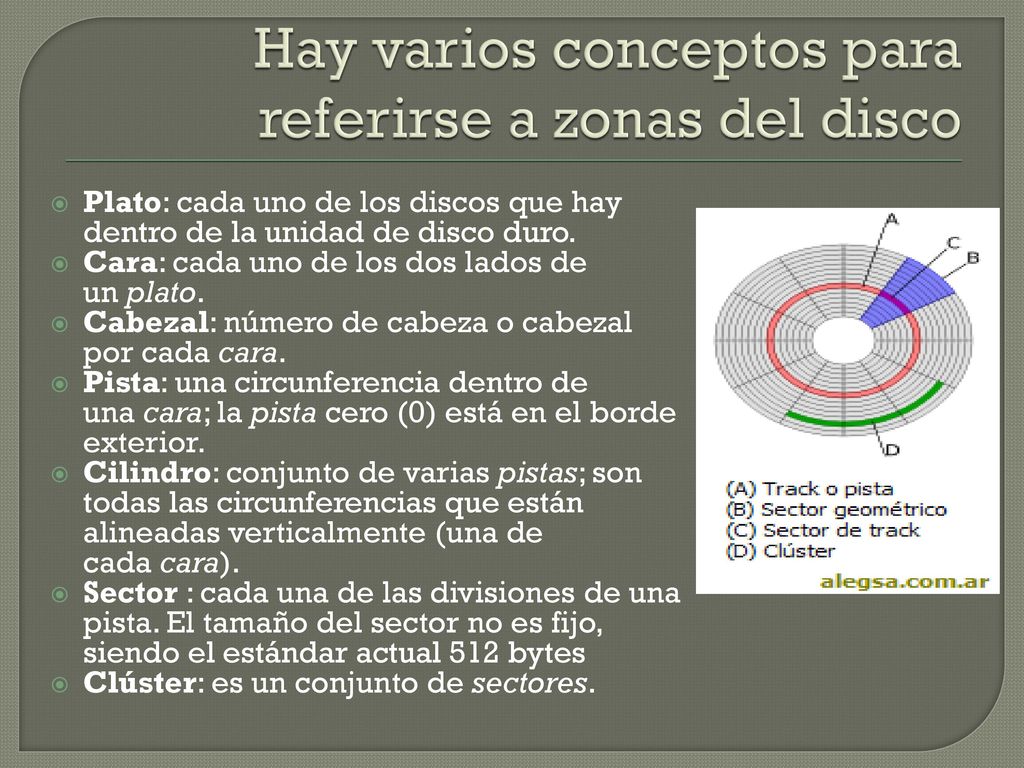 Hay varios conceptos para referirse a zonas del disco

Plato: cada uno de los discos que hay dentro de la unidad de disco duro.
Cara: cada uno de los dos lados de un plato.
Cabezal: número de cabeza o cabezal por cada cara.
Pista: una circunferencia dentro de una cara; la pista cero (0) está en el borde exterior.
Cilindro: conjunto de varias pistas; son todas las circunferencias que están alineadas verticalmente (una de cada cara).
Sector : cada una de las divisiones de una pista. El tamaño del sector no es fijo, siendo el estándar actual 512 bytes
Clúster: es un conjunto de sectores.

A
C
B
D

(A) Track o pista
(B) Sector geométrico
(C) Sector de track
(D) Clúster
alegsa.com.ar